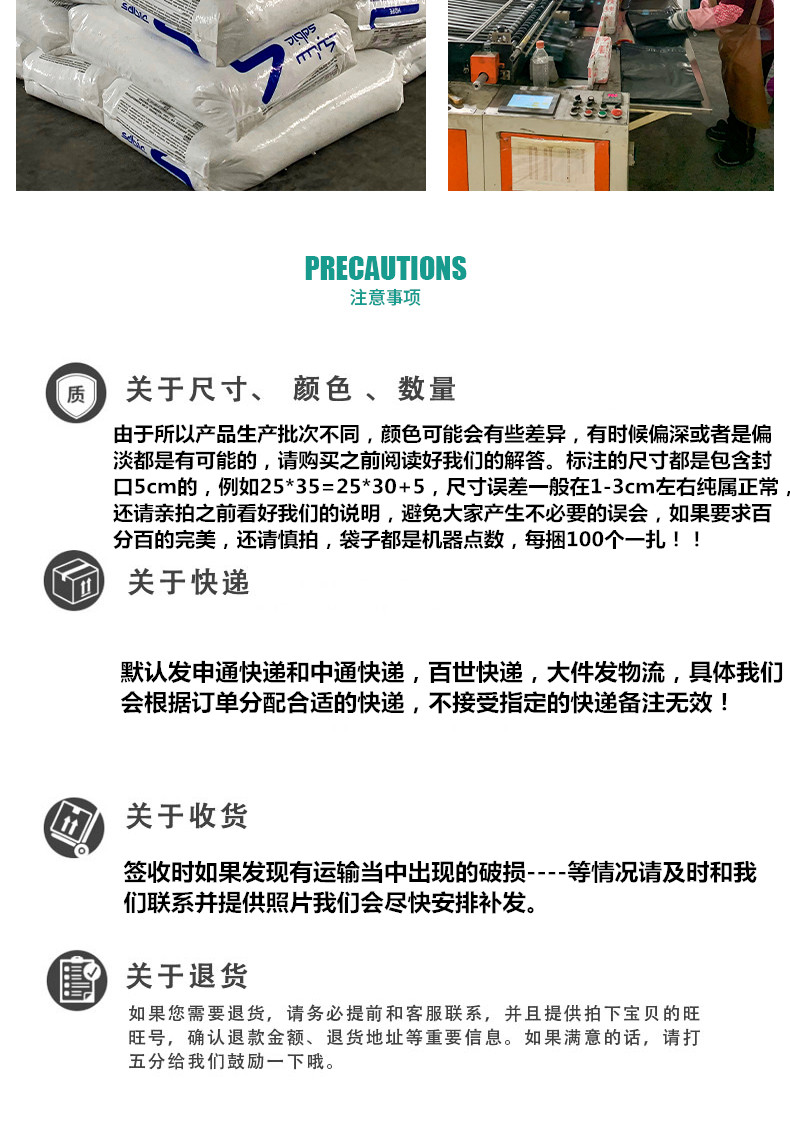 PRECAUTIONS
注意事项

质

关于尺寸、 颜色 、数量

由于所以产品生产批次不同，颜色可能会有些差异，有时候偏深或者是偏淡都是有可能的，请购买之前阅读好我们的解答。标注的尺寸都是包含封口5cm的，例如25*35=25*30+5，尺寸误差一般在1-3cm左右纯属正常，还请亲拍之前看好我们的说明，避免大家产生不必要的误会，如果要求百分百的完美，还请慎拍，袋子都是机器点数，每捆100个一扎！！

关于快递

默认发申通快递和中通快递，百世快递，大件发物流，具体我们会根据订单分配合适的快递，不接受指定的快递备注无效！

关于收货

签收时如果发现有运输当中出现的破损----等情况请及时和我们联系并提供照片我们会尽快安排补发。

关于退货

如果您需要退货，请务必提前和客服联系，并且提供拍下宝贝的旺旺号，确认退款金额、退货地址等重要信息。如果满意的话，请打五分给我们鼓励一下哦。